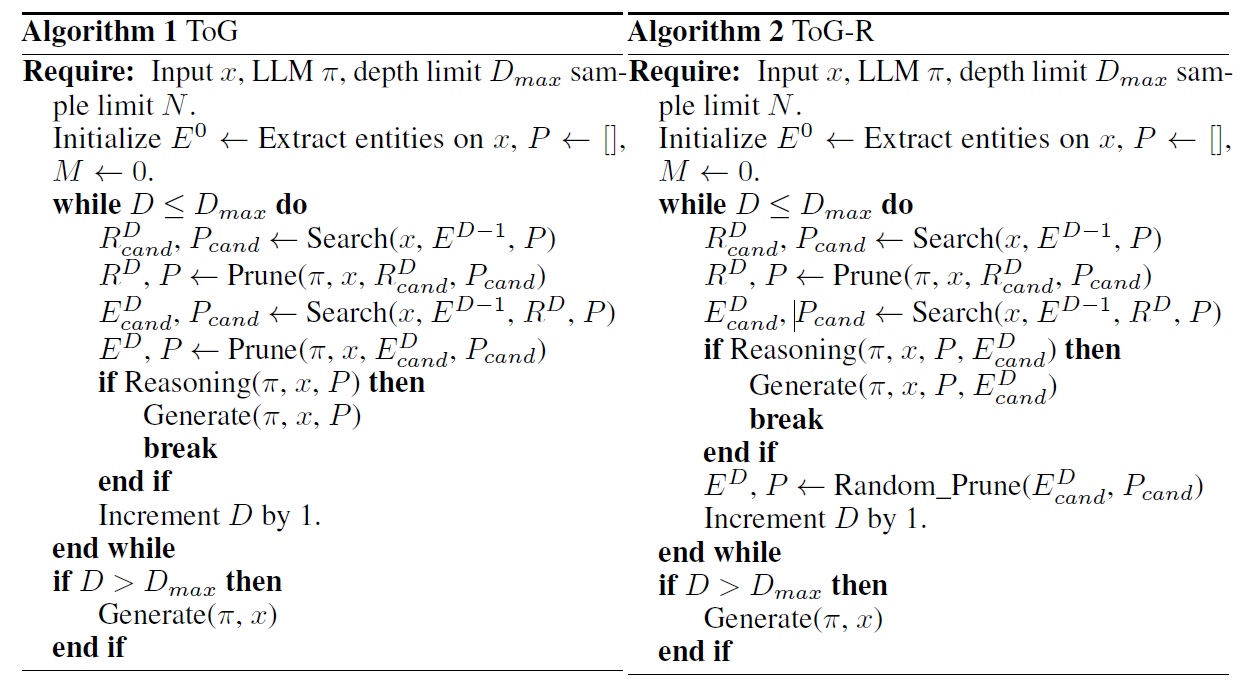 **Algorithm 1** ToG

**Require:** Input $x$, LLM $\pi$, depth limit $D_{max}$ sample limit $N$.
Initialize $E^0 \leftarrow$ Extract entities on $x$, $P \leftarrow []$, $M \leftarrow 0$.
**while** $D \leq D_{max}$ **do**
$R^D_{cand}$, $P_{cand} \leftarrow$ Search($x$, $E^{D-1}$, $P$)
$R^D$, $P \leftarrow$ Prune($\pi$, $x$, $R^D_{cand}$, $P_{cand}$)
$E^D_{cand}$, $P_{cand} \leftarrow$ Search($x$, $E^{D-1}$, $R^D$, $P$)
$E^D$, $P \leftarrow$ Prune($\pi$, $x$, $E^D_{cand}$, $P_{cand}$)
**if** Reasoning($\pi$, $x$, $P$) **then**
Generate($\pi$, $x$, $P$)
**break**
**end if**
Increment $D$ by 1.
**end while**
**if** $D > D_{max}$ **then**
Generate($\pi$, $x$)
**end if**

**Algorithm 2** ToG-R

**Require:** Input $x$, LLM $\pi$, depth limit $D_{max}$ sample limit $N$.
Initialize $E^0 \leftarrow$ Extract entities on $x$, $P \leftarrow []$, $M \leftarrow 0$.
**while** $D \leq D_{max}$ **do**
$R^D_{cand}$, $P_{cand} \leftarrow$ Search($x$, $E^{D-1}$, $P$)
$R^D$, $P \leftarrow$ Prune($\pi$, $x$, $R^D_{cand}$, $P_{cand}$)
$E^D_{cand}$, $P_{cand} \leftarrow$ Search($x$, $E^{D-1}$, $R^D$, $P$)
**if** Reasoning($\pi$, $x$, $P$, $E^D_{cand}$) **then**
Generate($\pi$, $x$, $P$, $E^D_{cand}$)
**break**
**end if**
$E^D$, $P \leftarrow$ Random_Prune($E^D_{cand}$, $P_{cand}$)
Increment $D$ by 1.
**end while**
**if** $D > D_{max}$ **then**
Generate($\pi$, $x$)
**end if**